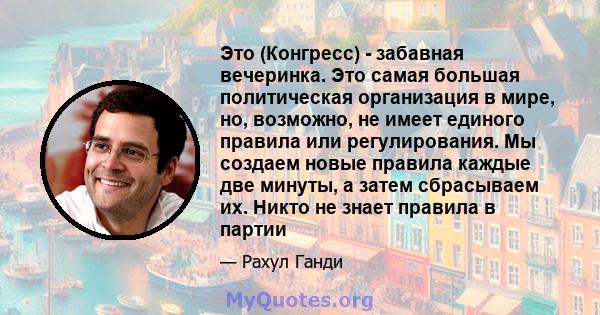 Это (Конгресс) - забавная вечеринка. Это самая большая политическая организация в мире, но, возможно, не имеет единого правила или регулирования. Мы создаем новые правила каждые две минуты, а затем сбрасываем их. Никто не знает правила в партии

— Рахул Ганди

MyQuotes.org